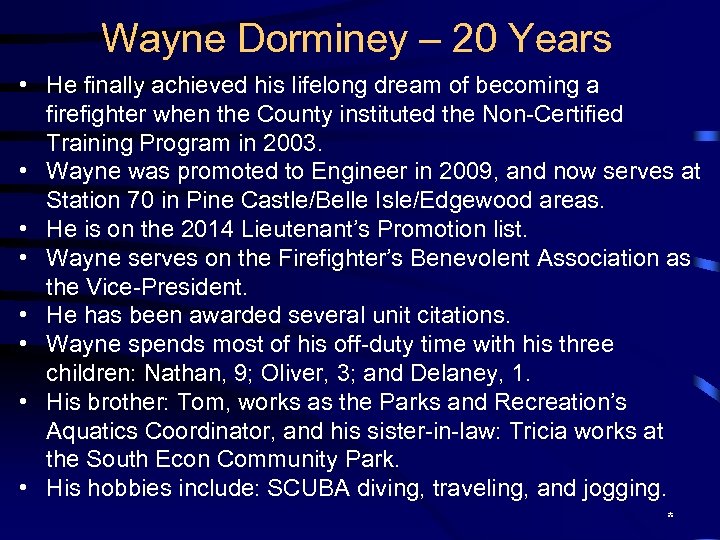 Wayne Dorminey – 20 Years

• He finally achieved his lifelong dream of becoming a firefighter when the County instituted the Non-Certified Training Program in 2003.
• Wayne was promoted to Engineer in 2009, and now serves at Station 70 in Pine Castle/Belle Isle/Edgewood areas.
• He is on the 2014 Lieutenant's Promotion list.
• Wayne serves on the Firefighter's Benevolent Association as the Vice-President.
• He has been awarded several unit citations.
• Wayne spends most of his off-duty time with his three children: Nathan, 9; Oliver, 3; and Delaney, 1.
• His brother: Tom, works as the Parks and Recreation's Aquatics Coordinator, and his sister-in-law: Tricia works at the South Econ Community Park.
• His hobbies include: SCUBA diving, traveling, and jogging.

*